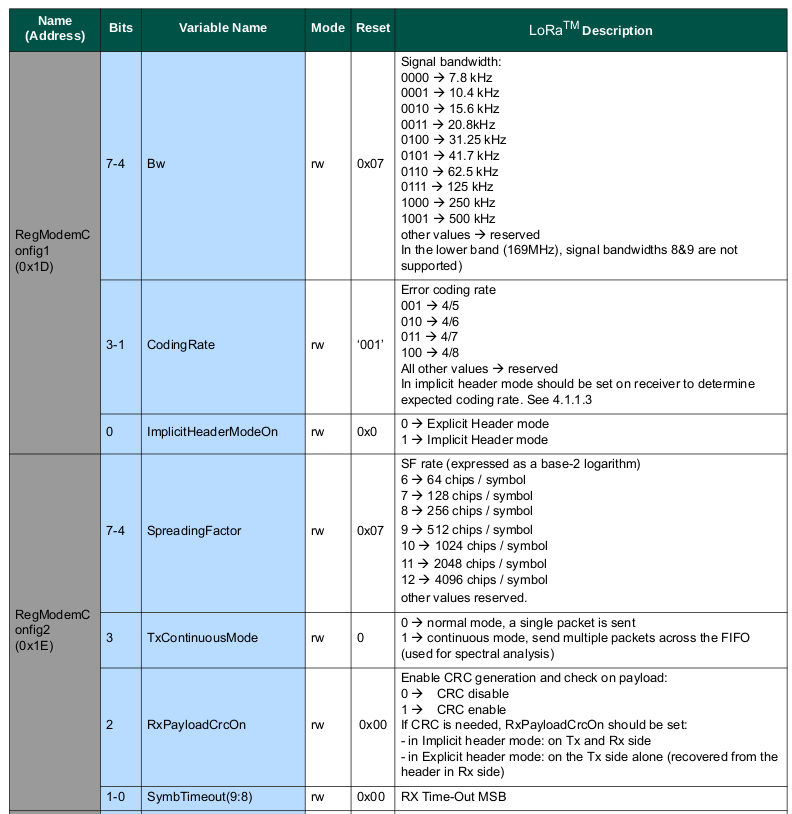 | Name (Address) | Bits | Variable Name | Mode | Reset | LoRa$^{TM}$ Description |
|---|---|---|---|---|---|
| RegModemConfig1 (0x1D) | 7-4 | Bw | rw | 0x07 | Signal bandwidth: 0000 → 7.8 kHz 0001 → 10.4 kHz 0010 → 15.6 kHz 0011 → 20.8kHz 0100 → 31.25 kHz 0101 → 41.7 kHz 0110 → 62.5 kHz 0111 → 125 kHz 1000 → 250 kHz 1001 → 500 kHz other values → reserved In the lower band (169MHz), signal bandwidths 8&9 are not supported) |
| | 3-1 | CodingRate | rw | '001' | Error coding rate 001 → 4/5 010 → 4/6 011 → 4/7 100 → 4/8 All other values → reserved In implicit header mode should be set on receiver to determine expected coding rate. See 4.1.1.3 |
| | 0 | ImplicitHeaderModeOn | rw | 0x0 | 0 → Explicit Header mode 1 → Implicit Header mode |
| RegModemConfig2 (0x1E) | 7-4 | SpreadingFactor | rw | 0x07 | SF rate (expressed as a base-2 logarithm) 6 → 64 chips / symbol 7 → 128 chips / symbol 8 → 256 chips / symbol 9 → 512 chips / symbol 10 → 1024 chips / symbol 11 → 2048 chips / symbol 12 → 4096 chips / symbol other values reserved. |
| | 3 | TxContinuousMode | rw | 0 | 0 → normal mode, a single packet is sent 1 → continuous mode, send multiple packets across the FIFO (used for spectral analysis) |
| | 2 | RxPayloadCrcOn | rw | 0x00 | Enable CRC generation and check on payload: 0 → CRC disable 1 → CRC enable If CRC is needed, RxPayloadCrcOn should be set: - in Implicit header mode: on Tx and Rx side - in Explicit header mode: on the Tx side alone (recovered from the header in Rx side) |
| | 1-0 | SymbTimeout(9:8) | rw | 0x00 | RX Time-Out MSB |